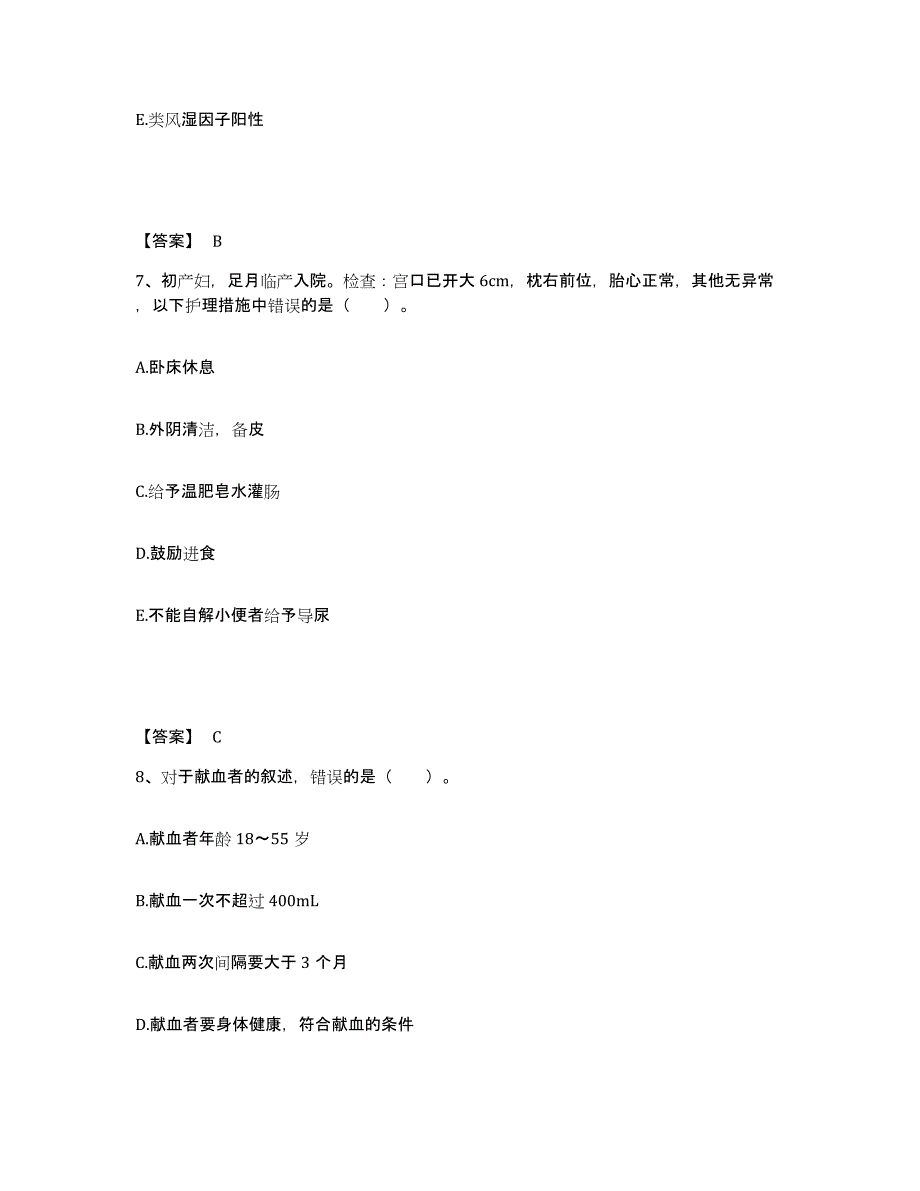 E.类风湿因子阳性

【答案】 B

7、初产妇，足月临产入院。检查：宫口已开大 6cm，枕右前位，胎心正常，其他无异常，以下护理措施中错误的是（　　）。

A.卧床休息

B.外阴清洁，备皮

C.给予温肥皂水灌肠

D.鼓励进食

E.不能自解小便者给予导尿

【答案】 C

8、对于献血者的叙述，错误的是（　　）。

A.献血者年龄 18～55 岁

B.献血一次不超过 400mL

C.献血两次间隔要大于 3 个月

D.献血者要身体健康，符合献血的条件